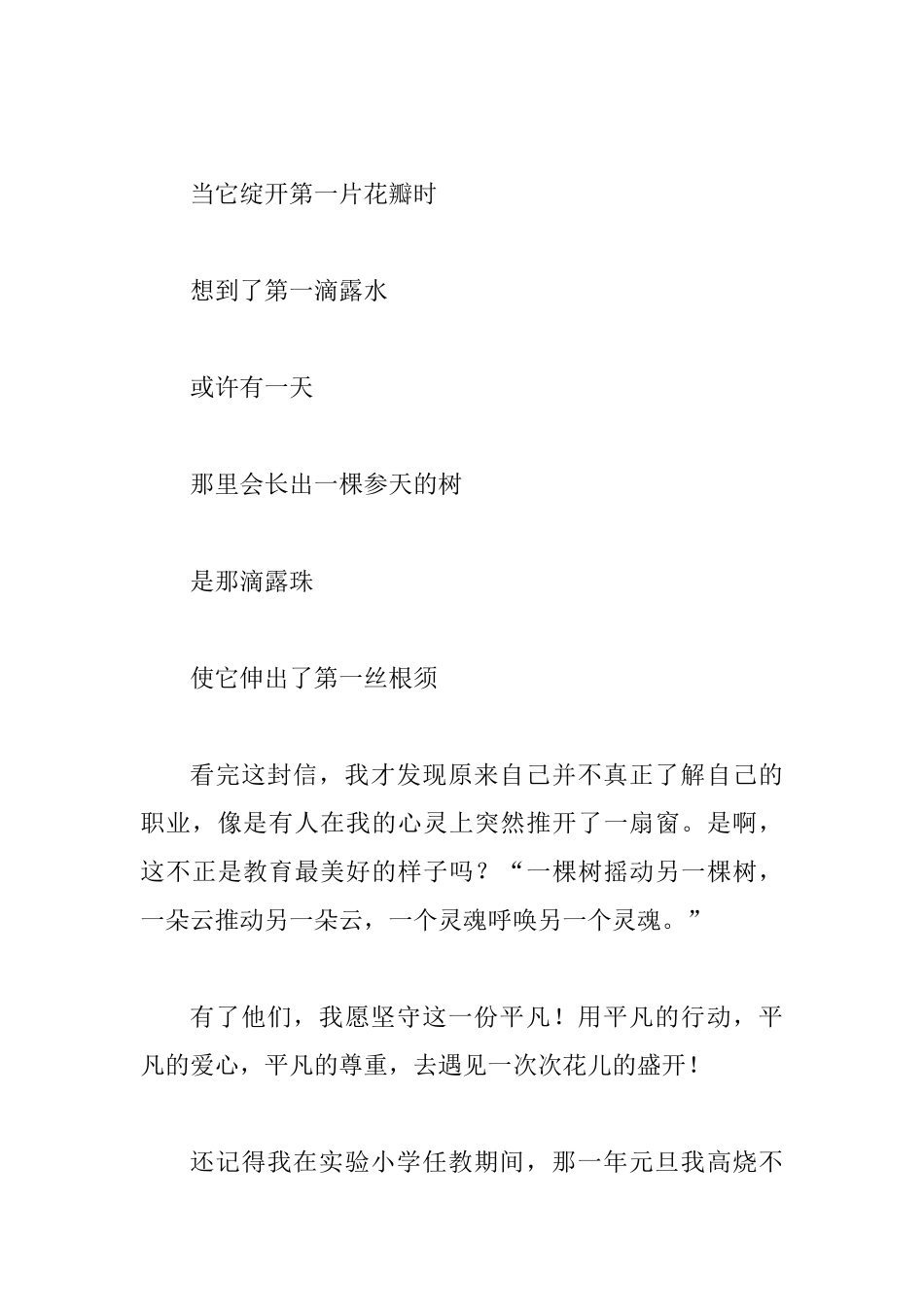 当它绽开第一片花瓣时

想到了第一滴露水

或许有一天

那里会长出一棵参天的树

是那滴露珠

使它伸出了第一丝根须

看完这封信，我才发现原来自己并不真正了解自己的职业，像是有人在我的心灵上突然推开了一扇窗。是啊，这不正是教育最美好的样子吗？“一棵树摇动另一棵树，一朵云推动另一朵云，一个灵魂呼唤另一个灵魂。”

有了他们，我愿坚守这一份平凡！用平凡的行动，平凡的爱心，平凡的尊重，去遇见一次次花儿的盛开！

还记得我在实验小学任教期间，那一年元旦我高烧不